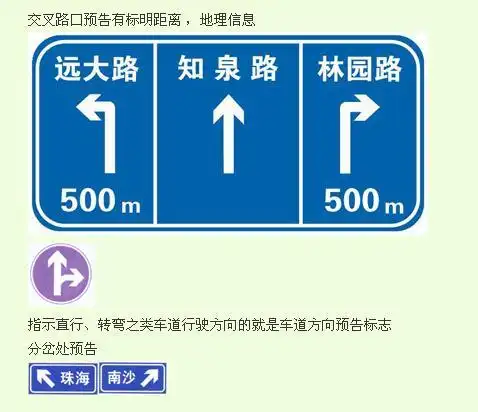 交叉路口预告有标明距离，地理信息

远大路
500 m

知 泉 路

林园路
500 m

指示直行、转弯之类车道行驶方向的就是车道方向预告标志

分岔处预告

珠海

南沙